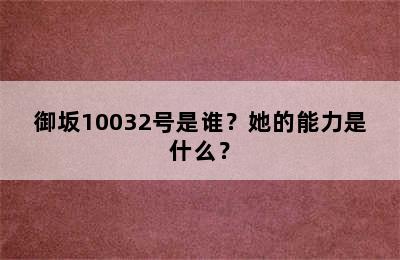 御坂10032号是谁？她的能力是什么？